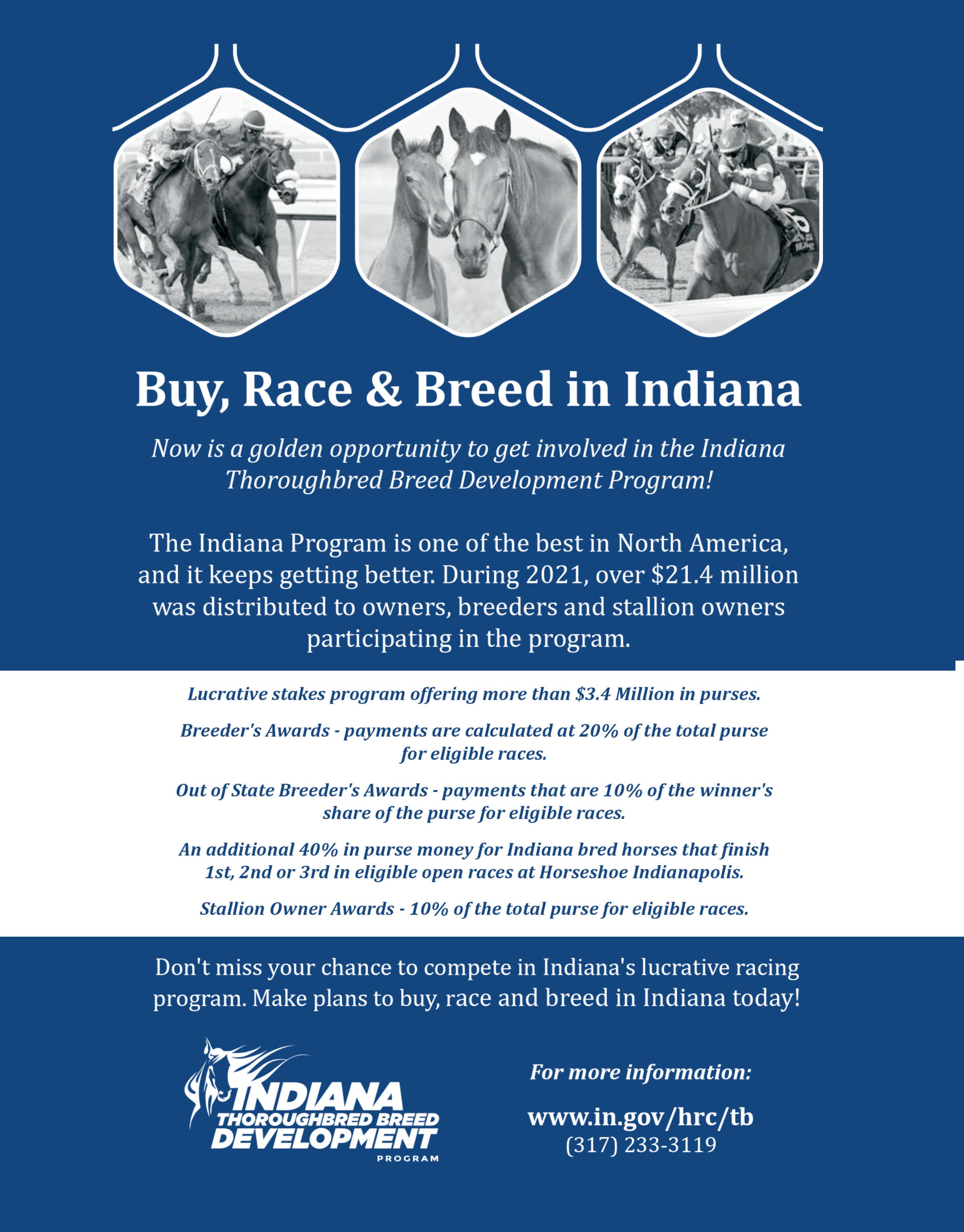 Buy, Race & Breed in Indiana

Now is a golden opportunity to get involved in the Indiana Thoroughbred Breed Development Program!

The Indiana Program is one of the best in North America, and it keeps getting better. During 2021, over $21.4 million was distributed to owners, breeders and stallion owners participating in the program.

Lucrative stakes program offering more than $3.4 Million in purses.

Breeder's Awards - payments are calculated at 20% of the total purse for eligible races.

Out of State Breeder's Awards - payments that are 10% of the winner's share of the purse for eligible races.

An additional 40% in purse money for Indiana bred horses that finish 1st, 2nd or 3rd in eligible open races at Horseshoe Indianapolis.

Stallion Owner Awards - 10% of the total purse for eligible races.

Don't miss your chance to compete in Indiana's lucrative racing program. Make plans to buy, race and breed in Indiana today!

INDIANA
THOROUGHBRED BREED
DEVELOPMENT
PROGRAM

For more information:

www.in.gov/hrc/tb
(317) 233-3119